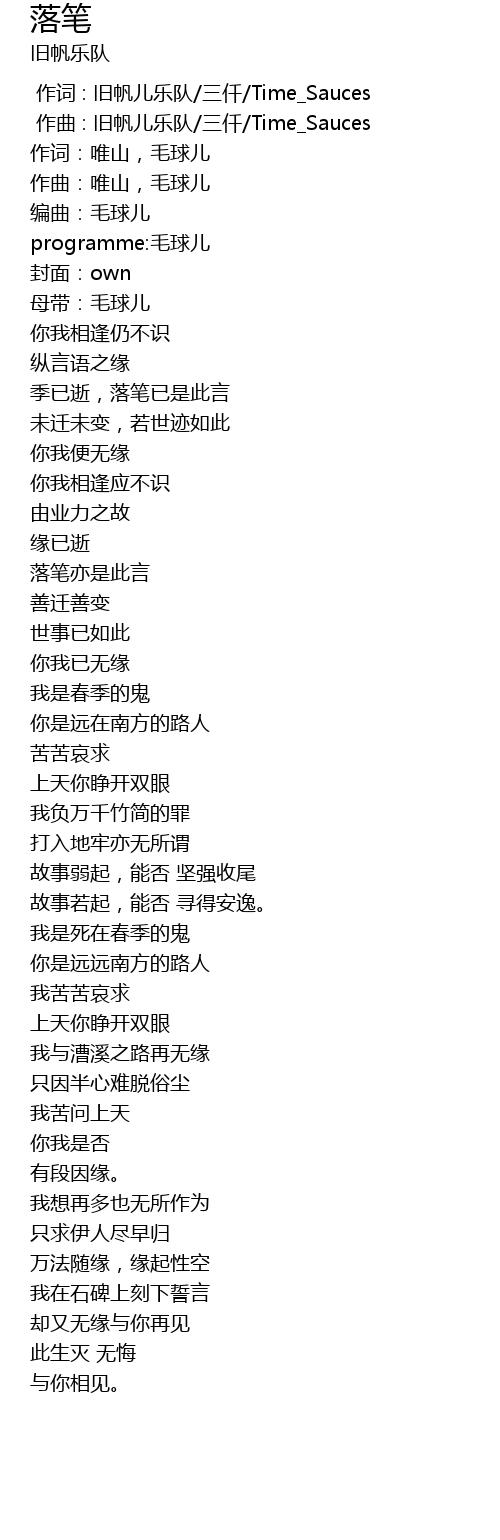 落笔
旧帆乐队

作词 : 旧帆儿乐队/三仟/Time_Sauces
作曲 : 旧帆儿乐队/三仟/Time_Sauces
作词：唯山，毛球儿
作曲：唯山，毛球儿
编曲：毛球儿
programme:毛球儿
封面：own
母带：毛球儿
你我相逢仍不识
纵言语之缘
季已逝，落笔已是此言
未迁未变，若世迹如此
你我便无缘
你我相逢应不识
由业力之故
缘已逝
落笔亦是此言
善迁善变
世事已如此
你我已无缘
我是春季的鬼
你是远在南方的路人
苦苦哀求
上天你睁开双眼
我负万千竹简的罪
打入地牢亦无所谓
故事弱起，能否 坚强收尾
故事若起，能否 寻得安逸。
我是死在春季的鬼
你是远远南方的路人
我苦苦哀求
上天你睁开双眼
我与漕溪之路再无缘
只因半心难脱俗尘
我苦问上天
你我是否
有段因缘。
我想再多也无所作为
只求伊人尽早归
万法随缘，缘起性空
我在石碑上刻下誓言
却又无缘与你再见
此生灭 无悔
与你相见。